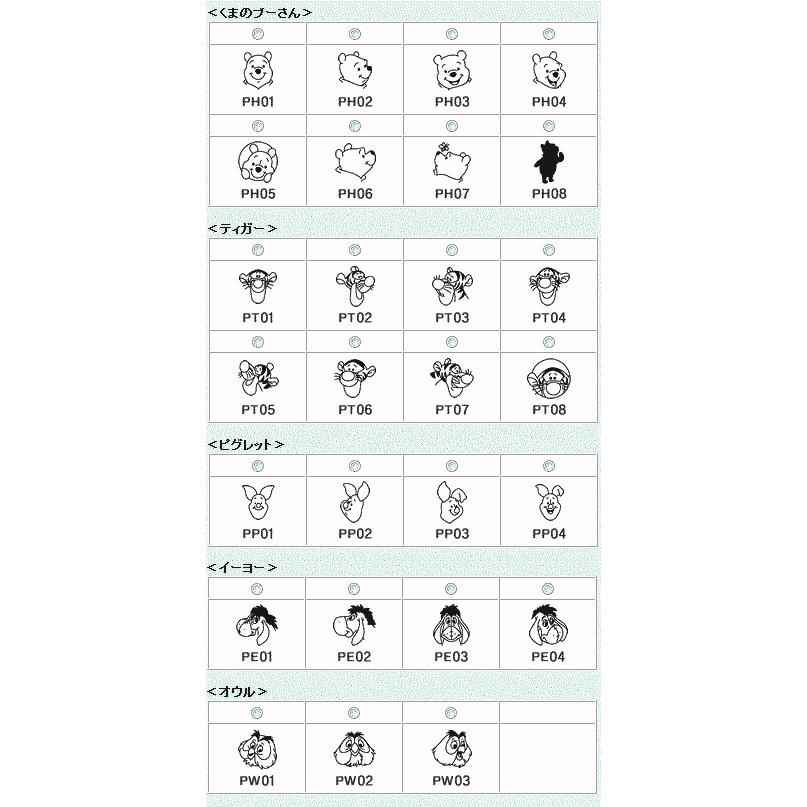 <くまのプーさん>

| PH01 | PH02 | PH03 | PH04 |
|---|---|---|---|
| PH05 | PH06 | PH07 | PH08 |

<ティガー>

| PT01 | PT02 | PT03 | PT04 |
|---|---|---|---|
| PT05 | PT06 | PT07 | PT08 |

<ピグレット>

| PP01 | PP02 | PP03 | PP04 |
|---|---|---|---|

<イーヨー>

| PE01 | PE02 | PE03 | PE04 |
|---|---|---|---|

<オウル>

| PW01 | PW02 | PW03 | |
|---|---|---|---|